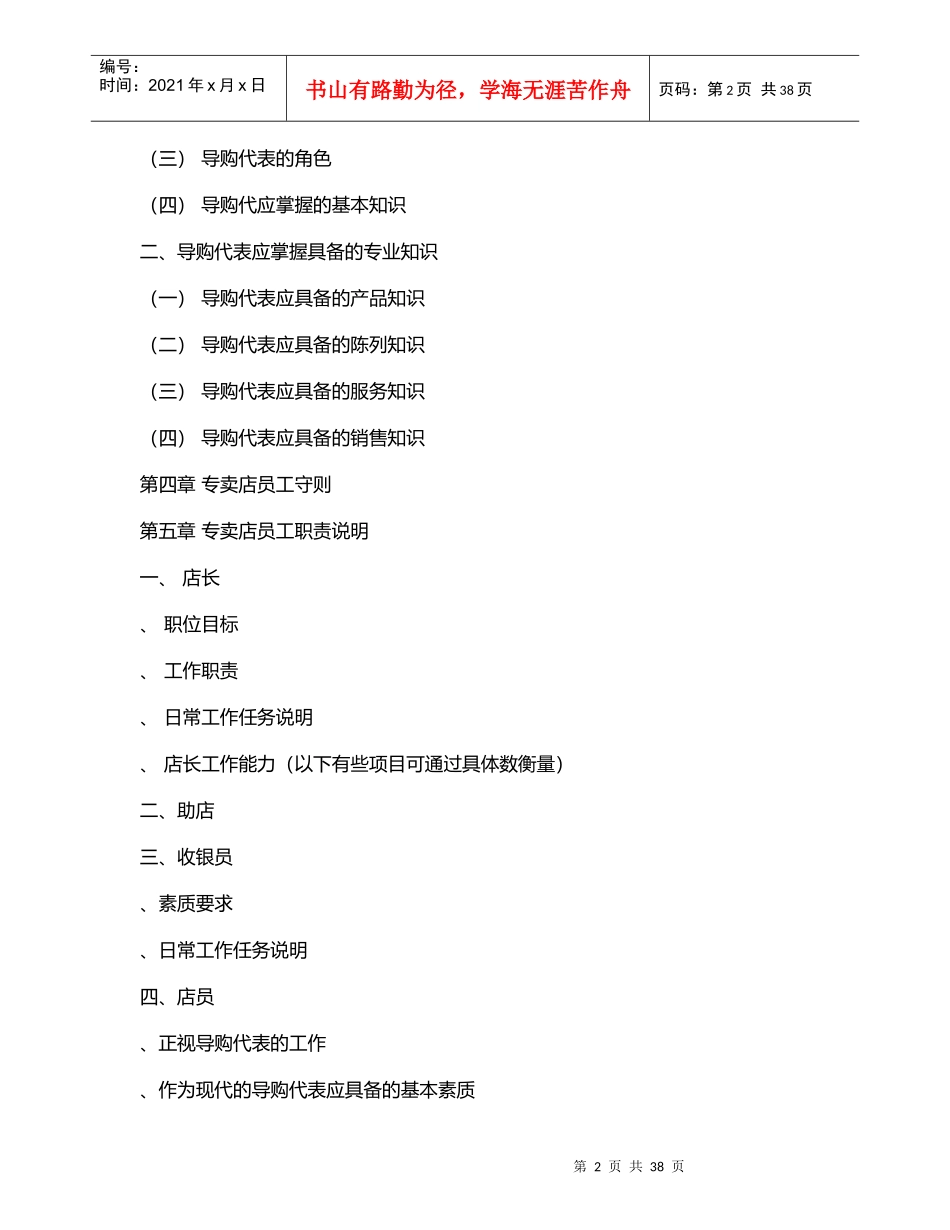 编号：
时间：2021 年 x 月 x 日

书山有路勤为径，学海无涯苦作舟

页码：第 2 页 共 38 页

（三） 导购代表的角色

（四） 导购代应掌握的基本知识

二、导购代表应掌握具备的专业知识

（一） 导购代表应具备的产品知识

（二） 导购代表应具备的陈列知识

（三） 导购代表应具备的服务知识

（四） 导购代表应具备的销售知识

第四章 专卖店员工守则

第五章 专卖店员工职责说明

一、 店长

、 职位目标

、 工作职责

、 日常工作任务说明

、 店长工作能力（以下有些项目可通过具体数衡量）

二、助店

三、收银员

、素质要求

、日常工作任务说明

四、店员

、正视导购代表的工作

、作为现代的导购代表应具备的基本素质

第 2 页 共 38 页